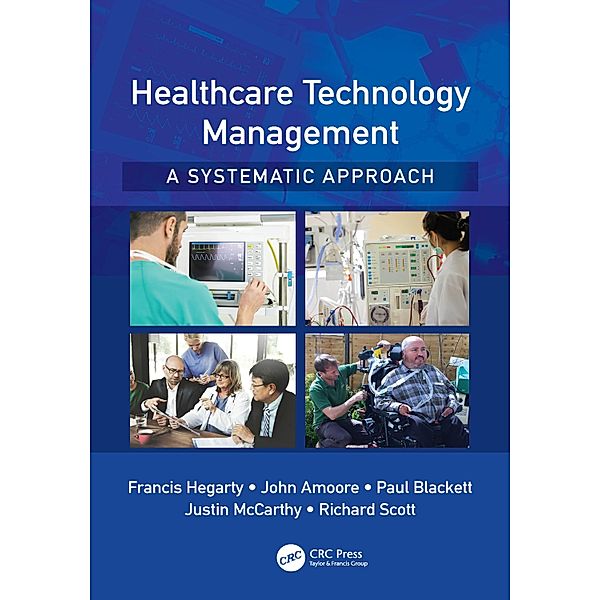 Healthcare Technology Management

A SYSTEMATIC APPROACH

Francis Hegarty • John Amoore • Paul Blackett
Justin McCarthy • Richard Scott

CRC
CRC Press
Taylor & Francis Group